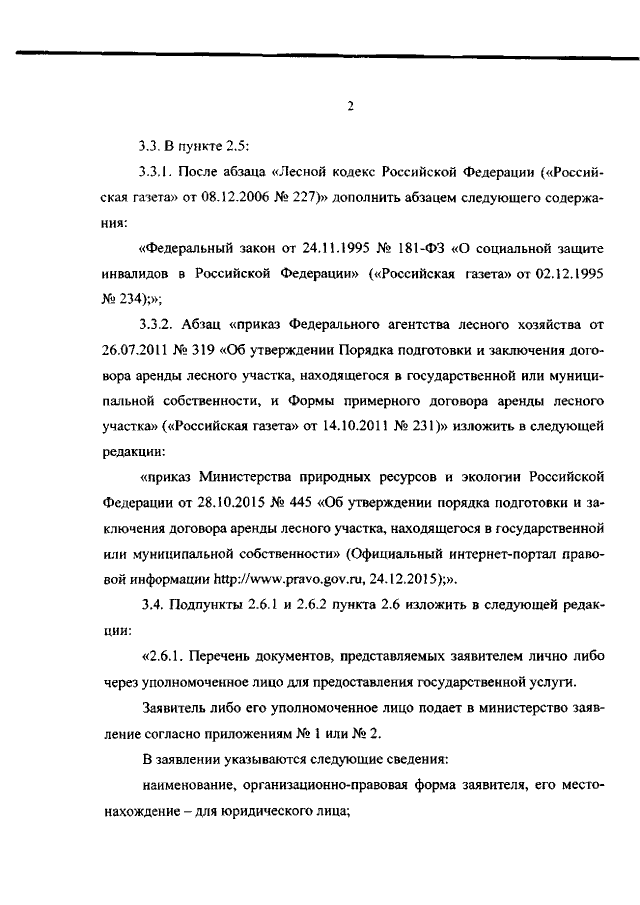 2

3.3. В пункте 2.5:

3.3.1. После абзаца «Лесной кодекс Российской Федерации («Российская газета» от 08.12.2006 № 227)» дополнить абзацем следующего содержания:

«Федеральный закон от 24.11.1995 № 181-ФЗ «О социальной защите инвалидов в Российской Федерации» («Российская газета» от 02.12.1995 № 234);»;

3.3.2. Абзац «приказ Федерального агентства лесного хозяйства от 26.07.2011 № 319 «Об утверждении Порядка подготовки и заключения договора аренды лесного участка, находящегося в государственной или муниципальной собственности, и Формы примерного договора аренды лесного участка» («Российская газета» от 14.10.2011 № 231)» изложить в следующей редакции:

«приказ Министерства природных ресурсов и экологии Российской Федерации от 28.10.2015 № 445 «Об утверждении порядка подготовки и заключения договора аренды лесного участка, находящегося в государственной или муниципальной собственности» (Официальный интернет-портал правовой информации http://www.pravo.gov.ru, 24.12.2015);».

3.4. Подпункты 2.6.1 и 2.6.2 пункта 2.6 изложить в следующей редакции:

«2.6.1. Перечень документов, представляемых заявителем лично либо через уполномоченное лицо для предоставления государственной услуги.

Заявитель либо его уполномоченное лицо подает в министерство заявление согласно приложениям № 1 или № 2.

В заявлении указываются следующие сведения:

наименование, организационно-правовая форма заявителя, его местонахождение – для юридического лица;